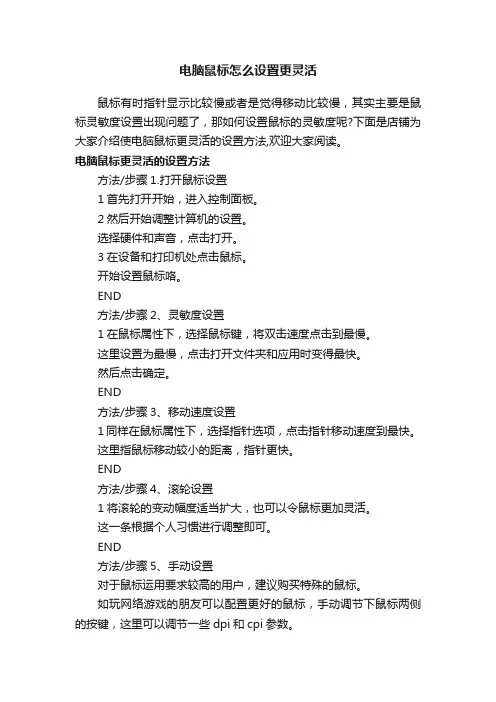 电脑鼠标怎么设置更灵活

鼠标有时指针显示比较慢或者是觉得移动比较慢，其实主要是鼠标灵敏度设置出现问题了，那如何设置鼠标的灵敏度呢?下面是店铺为大家介绍使电脑鼠标更灵活的设置方法,欢迎大家阅读。

电脑鼠标更灵活的设置方法

方法/步骤 1.打开鼠标设置

1 首先打开开始，进入控制面板。

2 然后开始调整计算机的设置。

选择硬件和声音，点击打开。

3 在设备和打印机处点击鼠标。

开始设置鼠标咯。

END

方法/步骤 2、灵敏度设置

1 在鼠标属性下，选择鼠标键，将双击速度点击到最慢。

这里设置为最慢，点击打开文件夹和应用时变得最快。

然后点击确定。

END

方法/步骤 3、移动速度设置

1 同样在鼠标属性下，选择指针选项，点击指针移动速度到最快。

这里指鼠标移动较小的距离，指针更快。

END

方法/步骤 4、滚轮设置

1 将滚轮的变动幅度适当扩大，也可以令鼠标更加灵活。

这一条根据个人习惯进行调整即可。

END

方法/步骤 5、手动设置

对于鼠标运用要求较高的用户，建议购买特殊的鼠标。

如玩网络游戏的朋友可以配置更好的鼠标，手动调节下鼠标两侧的按键，这里可以调节一些 dpi 和 cpi 参数。